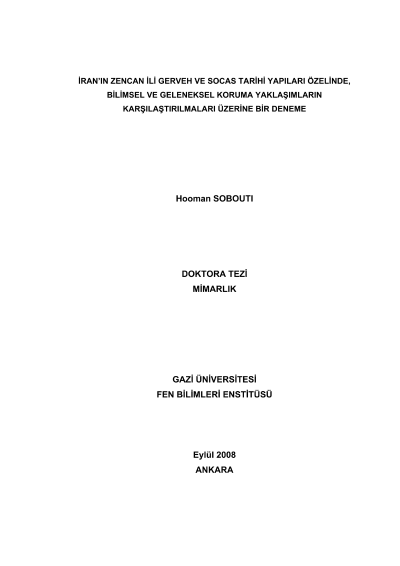 İRAN'IN ZENCAN İLİ GERVEH VE SOCAS TARİHİ YAPILARI ÖZELİNDE, BİLİMSEL VE GELENEKSEL KORUMA YAKLAŞIMLARIN KARŞILAŞTIRILMALARI ÜZERİNE BİR DENEME

Hooman SOBOUTI

DOKTORA TEZİ
MİMARLIK

GAZİ ÜNİVERSİTESİ
FEN BİLİMLERİ ENSTİTÜSÜ

Eylül 2008
ANKARA